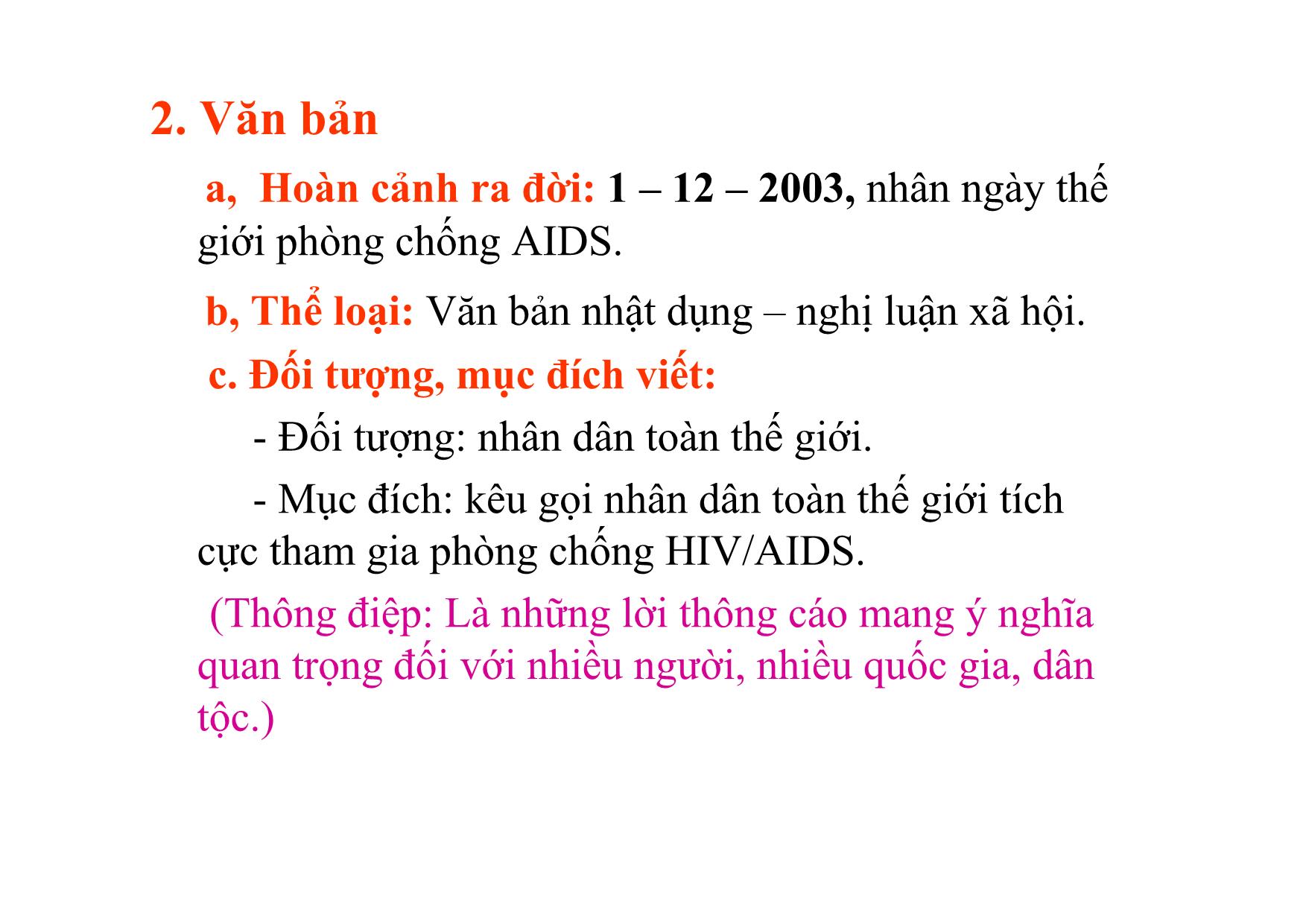 2. Văn bản

a, Hoàn cảnh ra đời: 1 – 12 – 2003, nhân ngày thế giới phòng chống AIDS.

b, Thể loại: Văn bản nhật dụng – nghị luận xã hội.

c. Đối tượng, mục đích viết:

- Đối tượng: nhân dân toàn thế giới.

- Mục đích: kêu gọi nhân dân toàn thế giới tích cực tham gia phòng chống HIV/AIDS.

(Thông điệp: Là những lời thông cáo mang ý nghĩa quan trọng đối với nhiều người, nhiều quốc gia, dân tộc.)